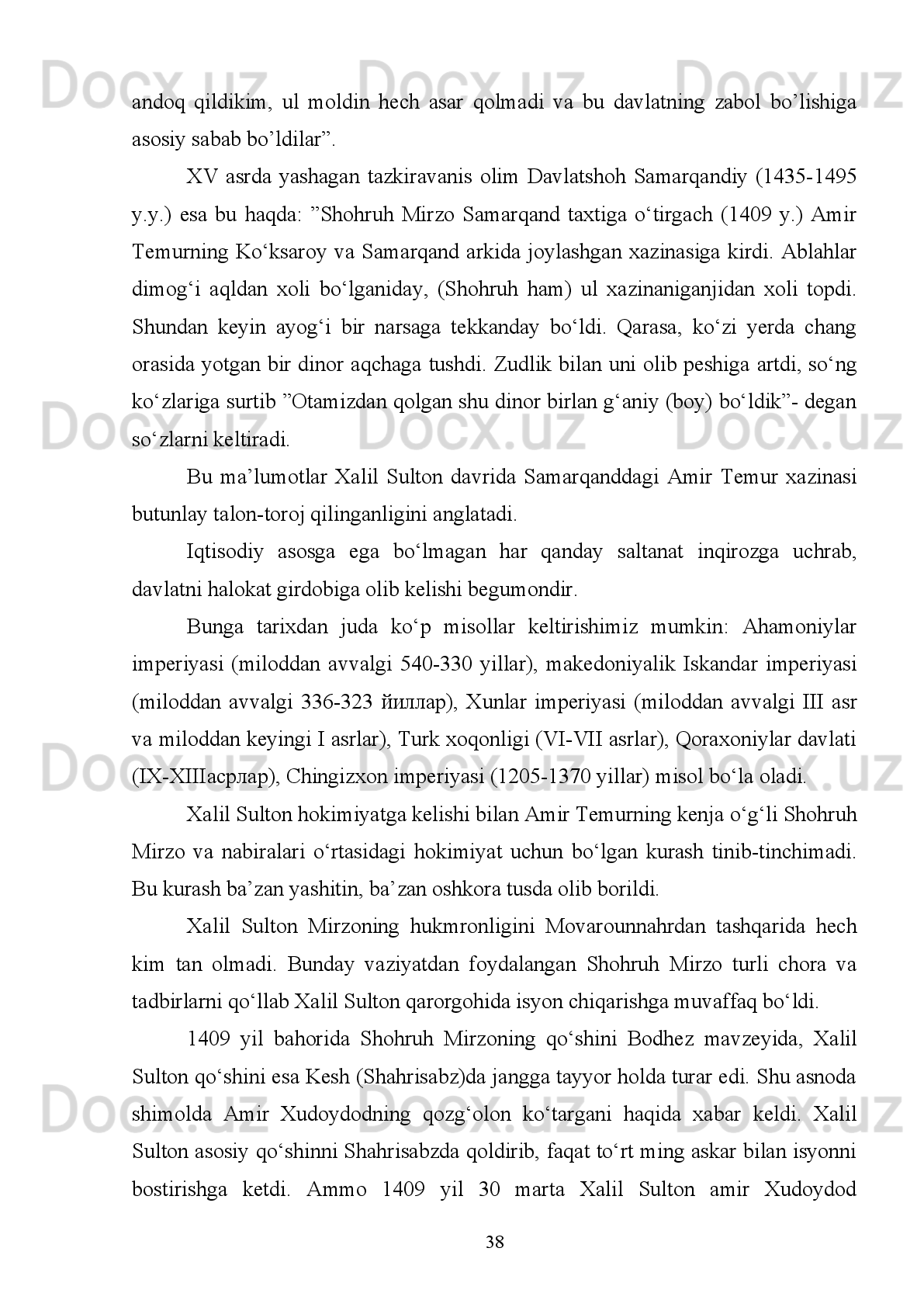 Docx.uz Docx.uz Docx.uz

andoq qildikim, ul moldin hech asar qolmadi va bu davlatning zabol bo’lishiga asosiy sabab bo’ldilar”.

XV asrda yashagan tazkiravanis olim Davlatshoh Samarqandiy (1435-1495 y.y.) esa bu haqda: ”Shohruh Mirzo Samarqand taxtiga o‘tirgach (1409 y.) Amir Temurning Ko‘ksaroy va Samarqand arkida joylashgan xazinasiga kirdi. Ablahlar dimog‘i aqldan xoli bo‘lganiday, (Shohruh ham) ul xazinaniganjidan xoli topdi. Shundan keyin ayog‘i bir narsaga tekkanday bo‘ldi. Qarasa, ko‘zi yerda chang orasida yotgan bir dinor aqchaga tushdi. Zudlik bilan uni olib peshiga artdi, so‘ng ko‘zlariga surtib ”Otamizdan qolgan shu dinor birlan g‘aniy (boy) bo‘ldik”- degan so‘zlarni keltiradi.

Docx.uz Docx.uz Docx.uz

Bu ma’lumotlar Xalil Sulton davrida Samarqanddagi Amir Temur xazinasi butunlay talon-toroj qilinganligini anglatadi.

Iqtisodiy asosga ega bo‘lmagan har qanday saltanat inqirozga uchrab, davlatni halokat girdobiga olib kelishi begumondir.

Bunga tarixdan juda ko‘p misollar keltirishimiz mumkin: Ahamoniylar imperiyasi (miloddan avvalgi 540-330 yillar), makedoniyalik Iskandar imperiyasi (miloddan avvalgi 336-323 йиллар), Xunlar imperiyasi (miloddan avvalgi III asr va miloddan keyingi I asrlar), Turk xoqonligi (VI-VII asrlar), Qoraxoniylar davlati (IX-XIIIасрлар), Chingizxon imperiyasi (1205-1370 yillar) misol bo‘la oladi.

Docx.uz Docx.uz Docx.uz

Xalil Sulton hokimiyatga kelishi bilan Amir Temurning kenja o‘g‘li Shohruh Mirzo va nabiralari o‘rtasidagi hokimiyat uchun bo‘lgan kurash tinib-tinchimadi. Bu kurash ba’zan yashitin, ba’zan oshkora tusda olib borildi.

Xalil Sulton Mirzoning hukmronligini Movarounnahrdan tashqarida hech kim tan olmadi. Bunday vaziyatdan foydalangan Shohruh Mirzo turli chora va tadbirlarni qo‘llab Xalil Sulton qarorgohida isyon chiqarishga muvaffaq bo‘ldi.

1409 yil bahorida Shohruh Mirzoning qo‘shini Bodhez mavzeyida, Xalil Sulton qo‘shini esa Kesh (Shahrisabz)da jangga tayyor holda turar edi. Shu asnoda shimolda Amir Xudoydodning qozg‘olon ko‘targani haqida xabar keldi. Xalil Sulton asosiy qo‘shinni Shahrisabzda qoldirib, faqat to‘rt ming askar bilan isyonni bostirishga ketdi. Ammo 1409 yil 30 marta Xalil Sulton amir Xudoydod

Docx.uz Docx.uz Docx.uz

38